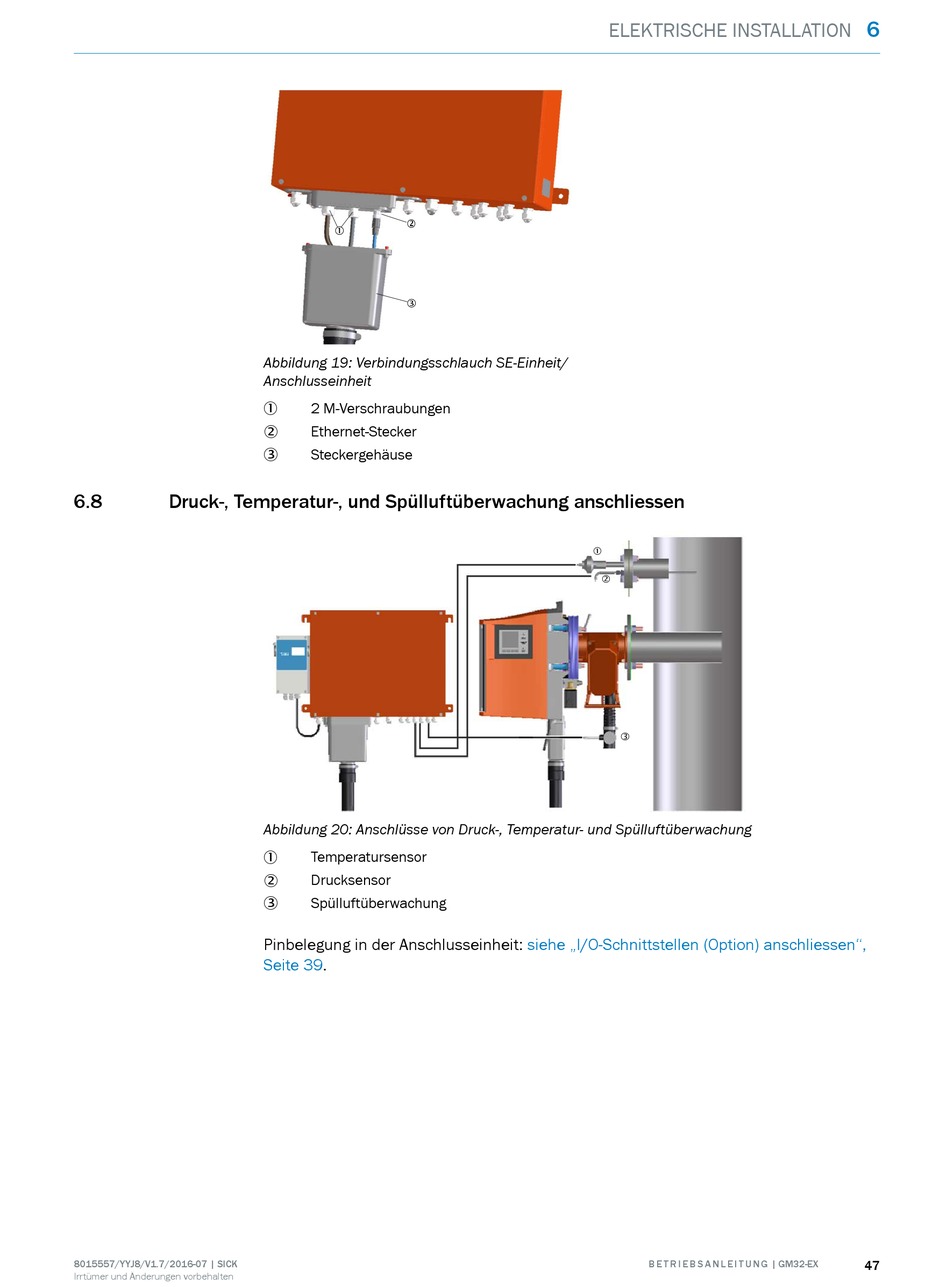 ELEKTRISCHE INSTALLATION 6

①
②
③

Abbildung 19: Verbindungsschlauch SE-Einheit/ Anschlusseinheit

① 2 M-Verschraubungen
② Ethernet-Stecker
③ Steckergehäuse

6.8 Druck-, Temperatur-, und Spülluftüberwachung anschliessen

①
②
③

Abbildung 20: Anschlüsse von Druck-, Temperatur- und Spülluftüberwachung

① Temperatursensor
② Drucksensor
③ Spülluftüberwachung

Pinbelegung in der Anschlusseinheit: siehe „I/O-Schnittstellen (Option) anschliessen“, Seite 39.

8015557/YYJ8/V1.7/2016-07 | SICK
Irrtümer und Änderungen vorbehalten

BETRIEBSANLEITUNG | GM32-EX 47